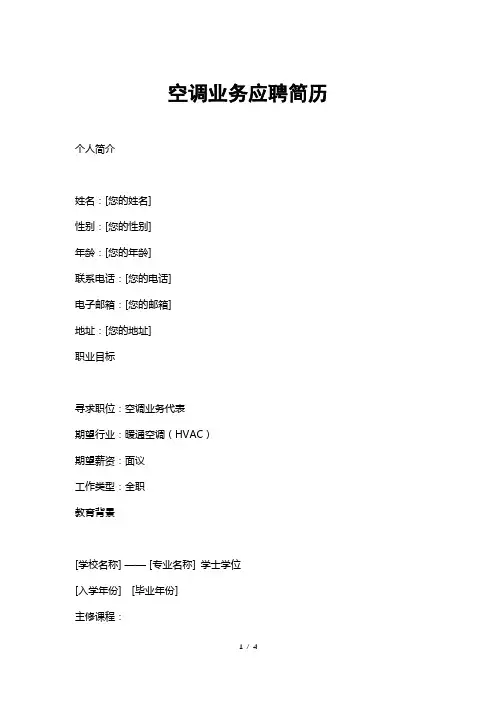 空调业务应聘简历

个人简介

姓名：[您的姓名]

性别：[您的性别]

年龄：[您的年龄]

联系电话：[您的电话]

电子邮箱：[您的邮箱]

地址：[您的地址]

职业目标

寻求职位：空调业务代表

期望行业：暖通空调（HVAC）

期望薪资：面议

工作类型：全职

教育背景

[学校名称] —— [专业名称] 学士学位

[入学年份] [毕业年份]

主修课程：

1 / 4